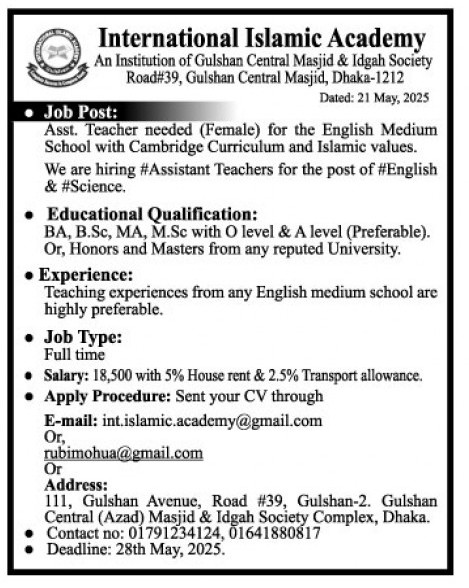 International Islamic Academy
An Institution of Gulshan Central Masjid & Idgah Society
Road#39, Gulshan Central Masjid, Dhaka-1212

Dated: 21 May, 2025

• Job Post:
Asst. Teacher needed (Female) for the English Medium School with Cambridge Curriculum and Islamic values.

We are hiring #Assistant Teachers for the post of #English & #Science.

• Educational Qualification:
BA, B.Sc, MA, M.Sc with O level & A level (Preferable). Or, Honors and Masters from any reputed University.

• Experience:
Teaching experiences from any English medium school are highly preferable.

• Job Type:
Full time

• Salary: 18,500 with 5% House rent & 2.5% Transport allowance.

• Apply Procedure: Sent your CV through

E-mail: int.islamic.academy@gmail.com
Or,
rubimohua@gmail.com
Or
Address:
111, Gulshan Avenue, Road #39, Gulshan-2. Gulshan Central (Azad) Masjid & Idgah Society Complex, Dhaka.

• Contact no: 01791234124, 01641880817
• Deadline: 28th May, 2025.